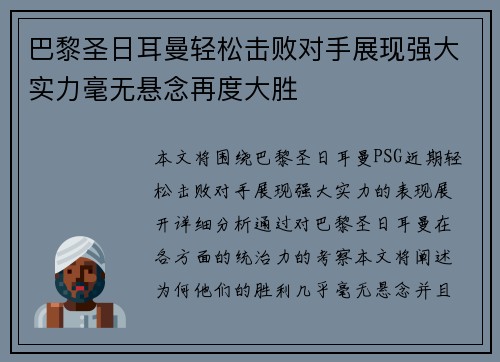 巴黎圣日耳曼轻松击败对手展现强大实力毫无悬念再度大胜

本文将围绕巴黎圣日耳曼PSG近期轻松击败对手展现强大实力的表现展开详细分析通过对巴黎圣日耳曼在各方面的统治力的考察本文将阐述为何他们的胜利几乎毫无悬念并且